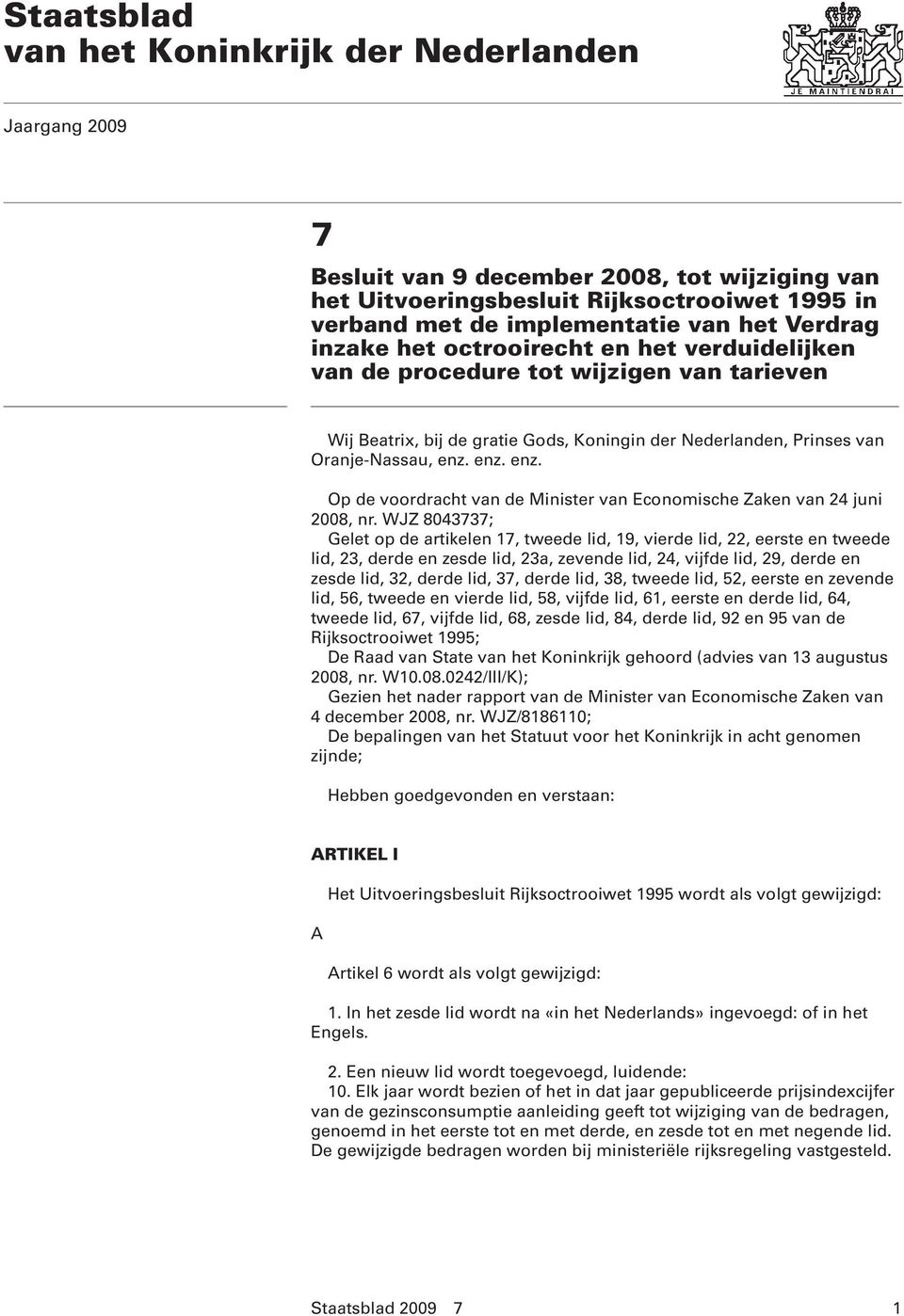 Staatsblad
van het Koninkrijk der Nederlanden

JE MAINTIENDRAI

Jaargang 2009

7

Besluit van 9 december 2008, tot wijziging van het Uitvoeringsbesluit Rijksoctrooiwet 1995 in verband met de implementatie van het Verdrag inzake het octrooirecht en het verduidelijken van de procedure tot wijzigen van tarieven

Wij Beatrix, bij de gratie Gods, Koningin der Nederlanden, Prinses van Oranje-Nassau, enz. enz. enz.

Op de voordracht van de Minister van Economische Zaken van 24 juni 2008, nr. WJZ 8043737;
Gelet op de artikelen 17, tweede lid, 19, vierde lid, 22, eerste en tweede lid, 23, derde en zesde lid, 23a, zevende lid, 24, vijfde lid, 29, derde en zesde lid, 32, derde lid, 37, derde lid, 38, tweede lid, 52, eerste en zevende lid, 56, tweede en vierde lid, 58, vijfde lid, 61, eerste en derde lid, 64, tweede lid, 67, vijfde lid, 68, zesde lid, 84, derde lid, 92 en 95 van de Rijksoctrooiwet 1995;
De Raad van State van het Koninkrijk gehoord (advies van 13 augustus 2008, nr. W10.08.0242/III/K);
Gezien het nader rapport van de Minister van Economische Zaken van 4 december 2008, nr. WJZ/8186110;
De bepalingen van het Statuut voor het Koninkrijk in acht genomen zijnde;

Hebben goedgevonden en verstaan:

ARTIKEL I

Het Uitvoeringsbesluit Rijksoctrooiwet 1995 wordt als volgt gewijzigd:

A

Artikel 6 wordt als volgt gewijzigd:

1. In het zesde lid wordt na «in het Nederlands» ingevoegd: of in het Engels.

2. Een nieuw lid wordt toegevoegd, luidende:
10. Elk jaar wordt bezien of het in dat jaar gepubliceerde prijsindexcijfer van de gezinsconsumptie aanleiding geeft tot wijziging van de bedragen, genoemd in het eerste tot en met derde, en zesde tot en met negende lid. De gewijzigde bedragen worden bij ministeriële rijksregeling vastgesteld.

Staatsblad 2009 7 1